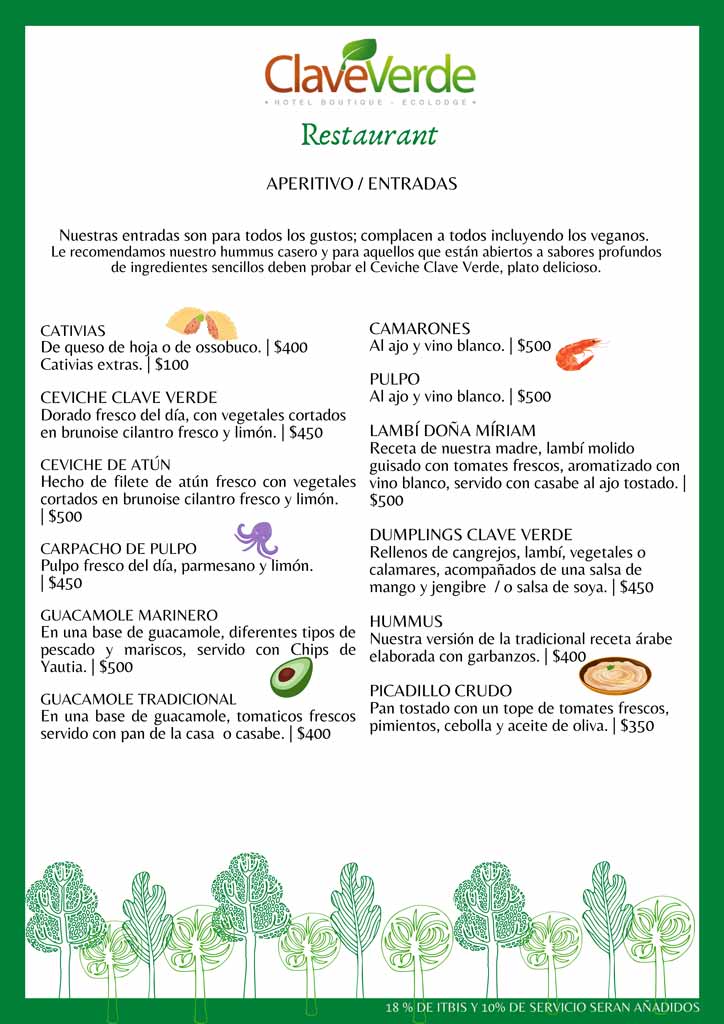 ClaveVerde
• HOTEL BOUTIQUE - ECOLODGE •

Restaurant

APERITIVO / ENTRADAS

Nuestras entradas son para todos los gustos; complacen a todos incluyendo los veganos. Le recomendamos nuestro hummus casero y para aquellos que están abiertos a sabores profundos de ingredientes sencillos deben probar el Ceviche Clave Verde, plato delicioso.

CATIVIAS
De queso de hoja o de ossobuco. | $400
Cativias extras. | $100

CEVICHE CLAVE VERDE
Dorado fresco del día, con vegetales cortados en brunoise cilantro fresco y limón. | $450

CEVICHE DE ATÚN
Hecho de filete de atún fresco con vegetales cortados en brunoise cilantro fresco y limón. | $500

CARPACHO DE PULPO
Pulpo fresco del día, parmesano y limón. | $450

GUACAMOLE MARINERO
En una base de guacamole, diferentes tipos de pescado y mariscos, servido con Chips de Yautia. | $500

GUACAMOLE TRADICIONAL
En una base de guacamole, tomaticos frescos servido con pan de la casa o casabe. | $400

CAMARONES
Al ajo y vino blanco. | $500

PULPO
Al ajo y vino blanco. | $500

LAMBÍ DOÑA MÍRIAM
Receta de nuestra madre, lambí molido guisado con tomates frescos, aromatizado con vino blanco, servido con casabe al ajo tostado. | $500

DUMPLINGS CLAVE VERDE
Rellenos de cangrejos, lambí, vegetales o calamares, acompañados de una salsa de mango y jengibre / o salsa de soya. | $450

HUMMUS
Nuestra versión de la tradicional receta árabe elaborada con garbanzos. | $400

PICADILLO CRUDO
Pan tostado con un tope de tomates frescos, pimientos, cebolla y aceite de oliva. | $350

18 % DE ITBIS Y 10% DE SERVICIO SERAN AÑADIDOS